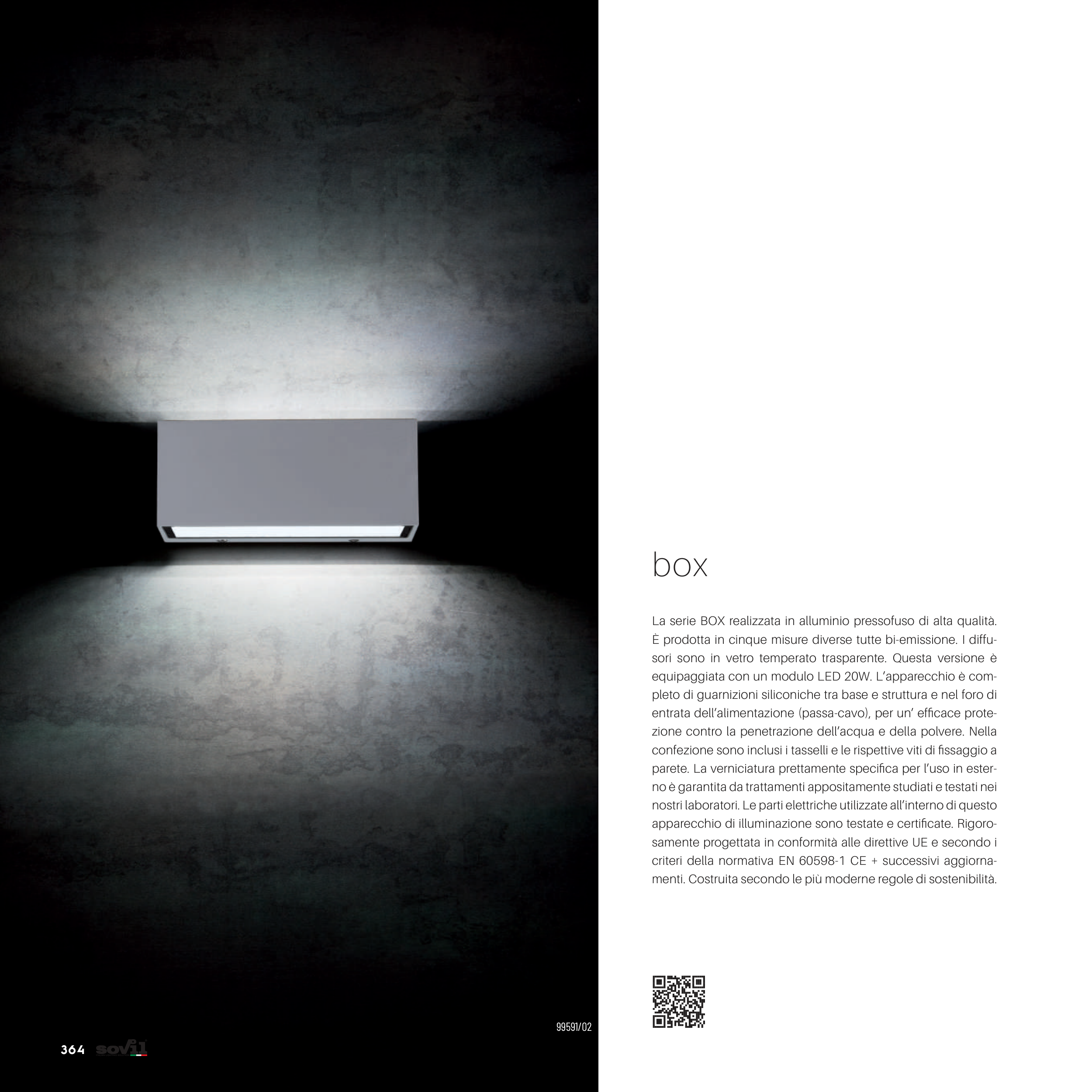 box

La serie BOX realizzata in alluminio pressofuso di alta qualità. È prodotta in cinque misure diverse tutte bi-emissione. I diffusori sono in vetro temperato trasparente. Questa versione è equipaggiata con un modulo LED 20W. L'apparecchio è completo di guarnizioni siliconiche tra base e struttura e nel foro di entrata dell'alimentazione (passa-cavo), per un' efficace protezione contro la penetrazione dell'acqua e della polvere. Nella confezione sono inclusi i tasselli e le rispettive viti di fissaggio a parete. La verniciatura prettamente specifica per l'uso in esterno è garantita da trattamenti appositamente studiati e testati nei nostri laboratori. Le parti elettriche utilizzate all'interno di questo apparecchio di illuminazione sono testate e certificate. Rigorosamente progettata in conformità alle direttive UE e secondo i criteri della normativa EN 60598-1 CE + successivi aggiornamenti. Costruita secondo le più moderne regole di sostenibilità.

99591/02

364 sovil